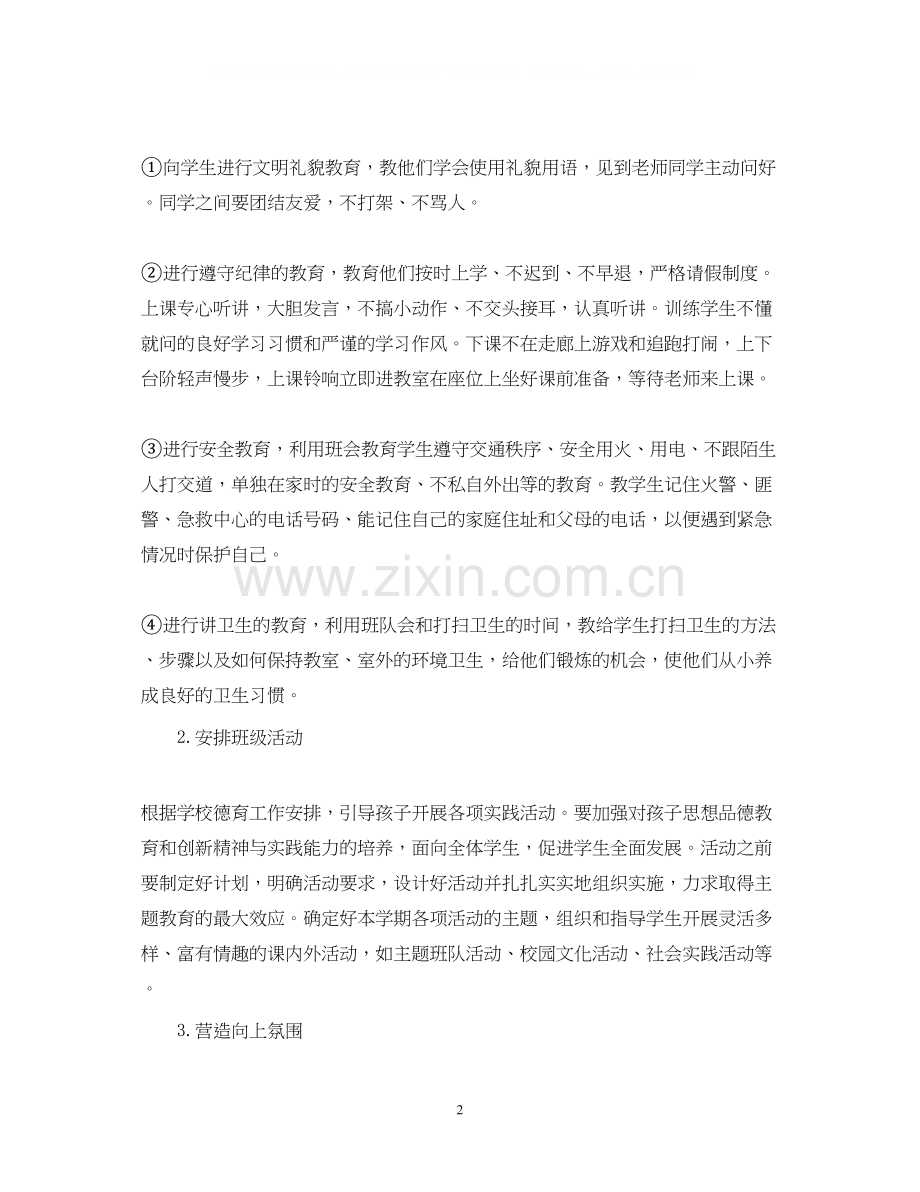 ①向学生进行文明礼貌教育，教他们学会使用礼貌用语，见到老师同学主动问好。同学之间要团结友爱，不打架、不骂人。

②进行遵守纪律的教育，教育他们按时上学、不迟到、不早退，严格请假制度。上课专心听讲，大胆发言，不搞小动作、不交头接耳，认真听讲。训练学生不懂就问的良好学习习惯和严谨的学习作风。下课不在走廊上游戏和追跑打闹，上下台阶轻声慢步，上课铃响立即进教室在座位上坐好课前准备，等待老师来上课。

③进行安全教育，利用班会教育学生遵守交通秩序、安全用火、用电、不跟陌生人打交道，单独在家时的安全教育、不私自外出等的教育。教学生记住火警、匪警、急救中心的电话号码、能记住自己的家庭住址和父母的电话，以便遇到紧急情况时保护自己。

www.zixin.com.cn

④进行讲卫生的教育，利用班队会和打扫卫生的时间，教给学生打扫卫生的方法、步骤以及如何保持教室、室外的环境卫生，给他们锻炼的机会，使他们从小养成良好的卫生习惯。

2. 安排班级活动

根据学校德育工作安排，引导孩子开展各项实践活动。要加强对孩子思想品德教育和创新精神与实践能力的培养，面向全体学生，促进学生全面发展。活动之前要制定好计划，明确活动要求，设计好活动并扎扎实实地组织实施，力求取得主题教育的最大效应。确定好本学期各项活动的主题，组织和指导学生开展灵活多样、富有情趣的课内外活动，如主题班队活动、校园文化活动、社会实践活动等。

3. 营造向上氛围

2